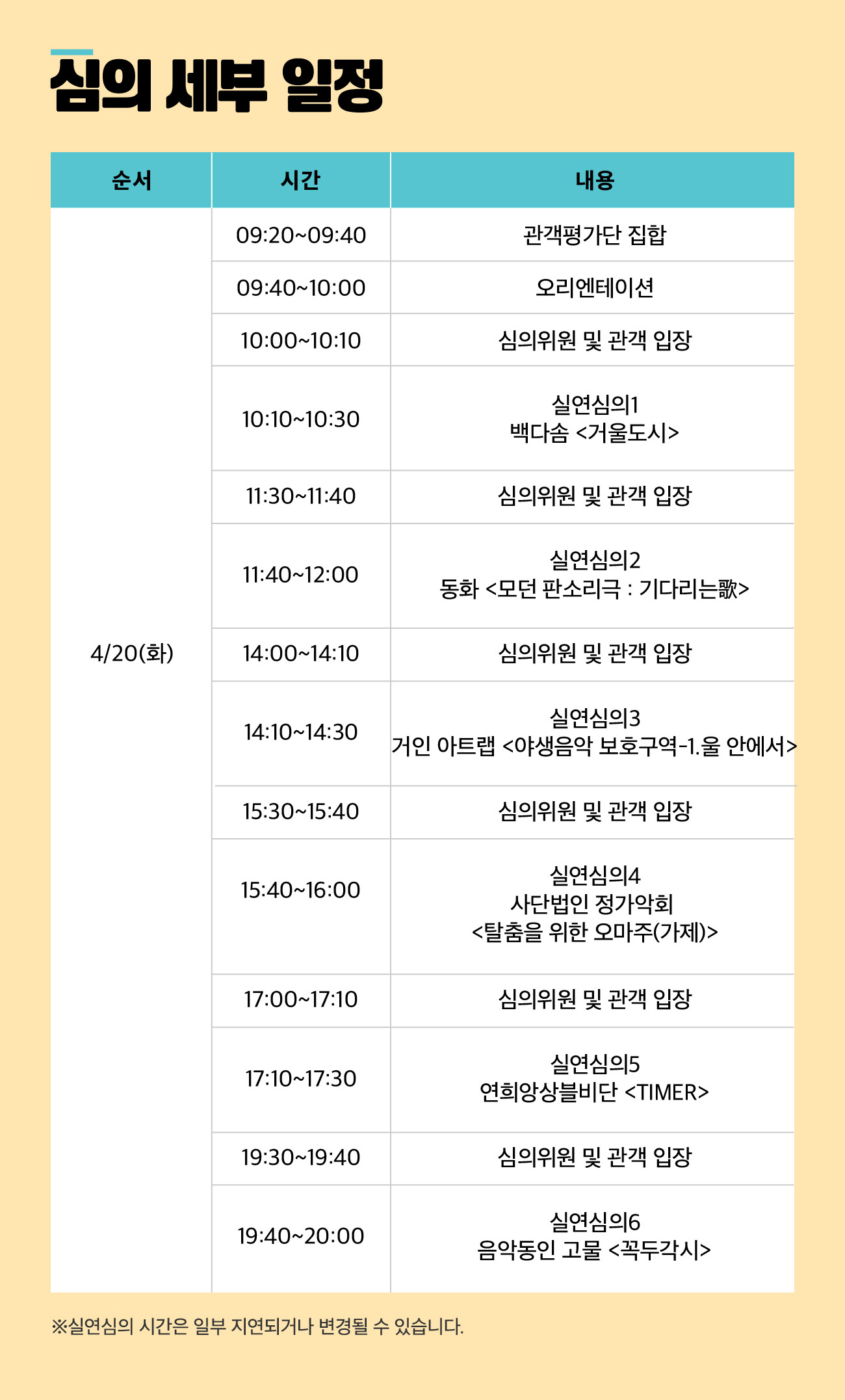 심의 세부 일정

| 순서 | 시간 | 내용 |
|---|---|---|
| 4/20(화) | 09:20~09:40 | 관객평가단 집합 |
| | 09:40~10:00 | 오리엔테이션 |
| | 10:00~10:10 | 심의위원 및 관객 입장 |
| | 10:10~10:30 | 실연심의1 백다솜 <거울도시> |
| | 11:30~11:40 | 심의위원 및 관객 입장 |
| | 11:40~12:00 | 실연심의2 동화 <모던 판소리극 : 기다리는歌> |
| | 14:00~14:10 | 심의위원 및 관객 입장 |
| | 14:10~14:30 | 실연심의3 거인 아트랩 <야생음악 보호구역-1.울 안에서> |
| | 15:30~15:40 | 심의위원 및 관객 입장 |
| | 15:40~16:00 | 실연심의4 사단법인 정가악회 <탈춤을 위한 오마주(가제)> |
| | 17:00~17:10 | 심의위원 및 관객 입장 |
| | 17:10~17:30 | 실연심의5 연희앙상블비단 <TIMER> |
| | 19:30~19:40 | 심의위원 및 관객 입장 |
| | 19:40~20:00 | 실연심의6 음악동인 고물 <꼭두각시> |

※실연심의 시간은 일부 지연되거나 변경될 수 있습니다.